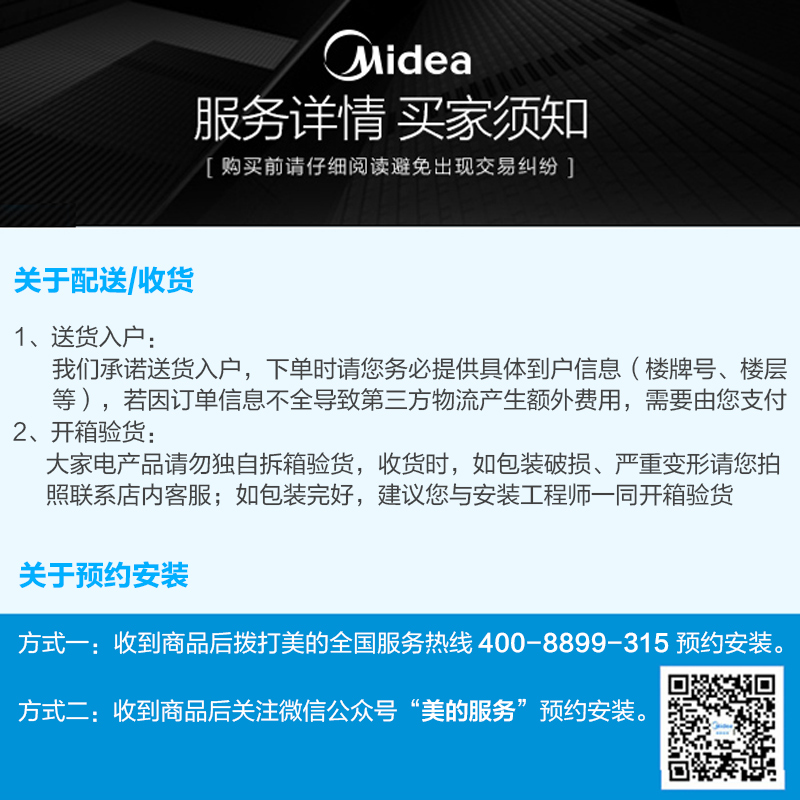 Midea
服务详情 买家须知
[ 购买前请仔细阅读避免出现交易纠纷 ]

关于配送/收货

1、送货入户：
我们承诺送货入户，下单时请您务必提供具体到户信息（楼牌号、楼层等），若因订单信息不全导致第三方物流产生额外费用，需要由您支付
2、开箱验货：
大家电产品请勿独自拆箱验货，收货时，如包装破损、严重变形请您拍照联系店内客服；如包装完好，建议您与安装工程师一同开箱验货

关于预约安装

方式一：收到商品后拨打美的全国服务热线 400-8899-315 预约安装。

方式二：收到商品后关注微信公众号“美的服务”预约安装。